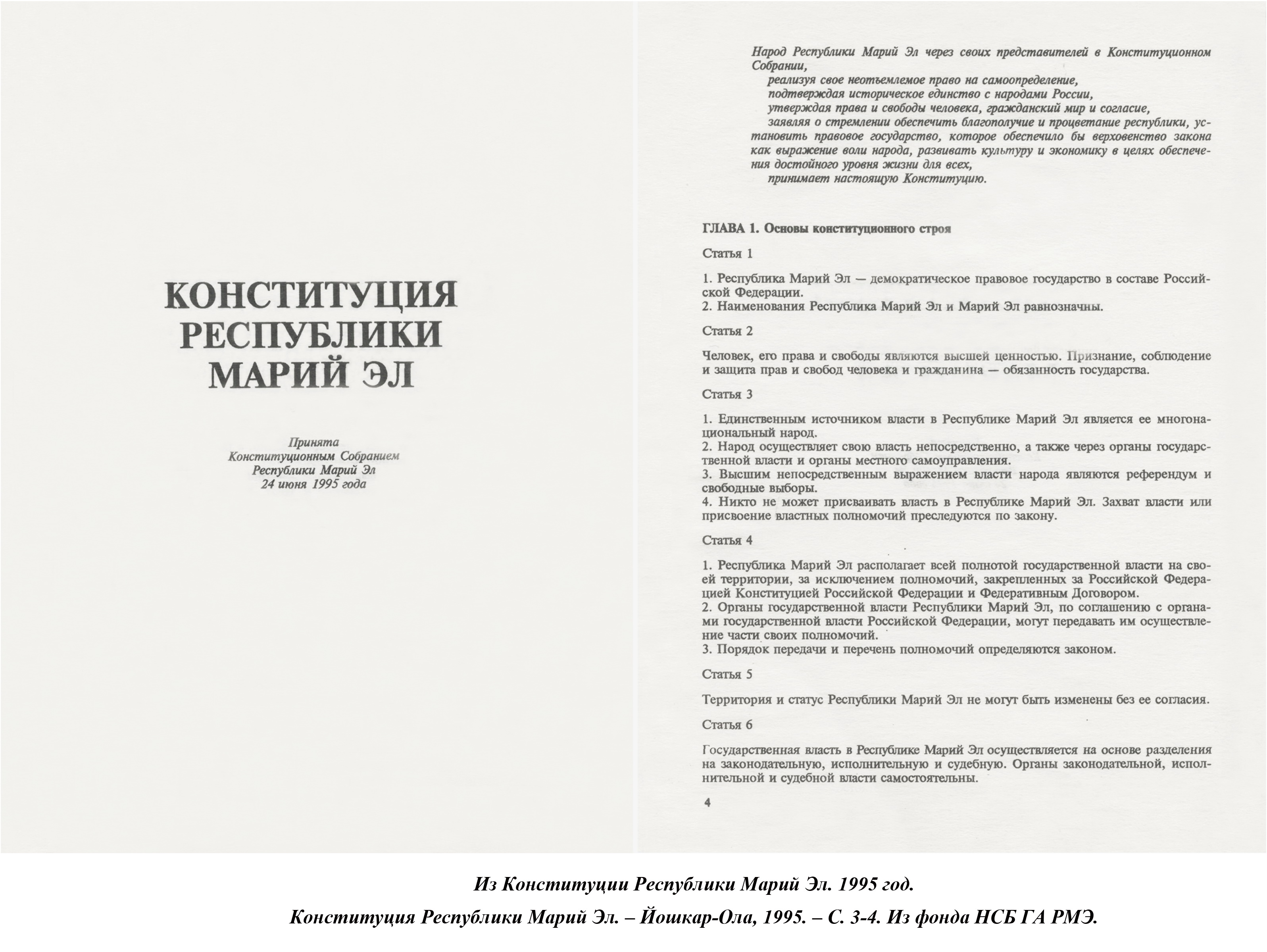 КОНСТИТУЦИЯ РЕСПУБЛИКИ МАРИЙ ЭЛ

Принята Конституционным Собранием Республики Марий Эл 24 июня 1995 года

Народ Республики Марий Эл через своих представителей в Конституционном Собрании,
реализуя свое неотъемлемое право на самоопределение,
подтверждая историческое единство с народами России,
утверждая права и свободы человека, гражданский мир и согласие,
заявляя о стремлении обеспечить благополучие и процветание республики, установить правовое государство, которое обеспечило бы верховенство закона как выражение воли народа, развивать культуру и экономику в целях обеспечения достойного уровня жизни для всех,
принимает настоящую Конституцию.

ГЛАВА 1. Основы конституционного строя

Статья 1

1. Республика Марий Эл — демократическое правовое государство в составе Российской Федерации.
2. Наименования Республика Марий Эл и Марий Эл равнозначны.

Статья 2

Человек, его права и свободы являются высшей ценностью. Признание, соблюдение и защита прав и свобод человека и гражданина — обязанность государства.

Статья 3

1. Единственным источником власти в Республике Марий Эл является ее многонациональный народ.
2. Народ осуществляет свою власть непосредственно, а также через органы государственной власти и органы местного самоуправления.
3. Высшим непосредственным выражением власти народа являются референдум и свободные выборы.
4. Никто не может присваивать власть в Республике Марий Эл. Захват власти или присвоение властных полномочий преследуются по закону.

Статья 4

1. Республика Марий Эл располагает всей полнотой государственной власти на своей территории, за исключением полномочий, закрепленных за Российской Федерацией Конституцией Российской Федерации и Федеративным Договором.
2. Органы государственной власти Республики Марий Эл, по соглашению с органами государственной власти Российской Федерации, могут передавать им осуществление части своих полномочий.
3. Порядок передачи и перечень полномочий определяются законом.

Статья 5

Территория и статус Республики Марий Эл не могут быть изменены без ее согласия.

Статья 6

Государственная власть в Республике Марий Эл осуществляется на основе разделения на законодательную, исполнительную и судебную. Органы законодательной, исполнительной и судебной власти самостоятельны.

4

Из Конституции Республики Марий Эл. 1995 год.
Конституция Республики Марий Эл. – Йошкар-Ола, 1995. – С. 3-4. Из фонда НСБ ГА РМЭ.